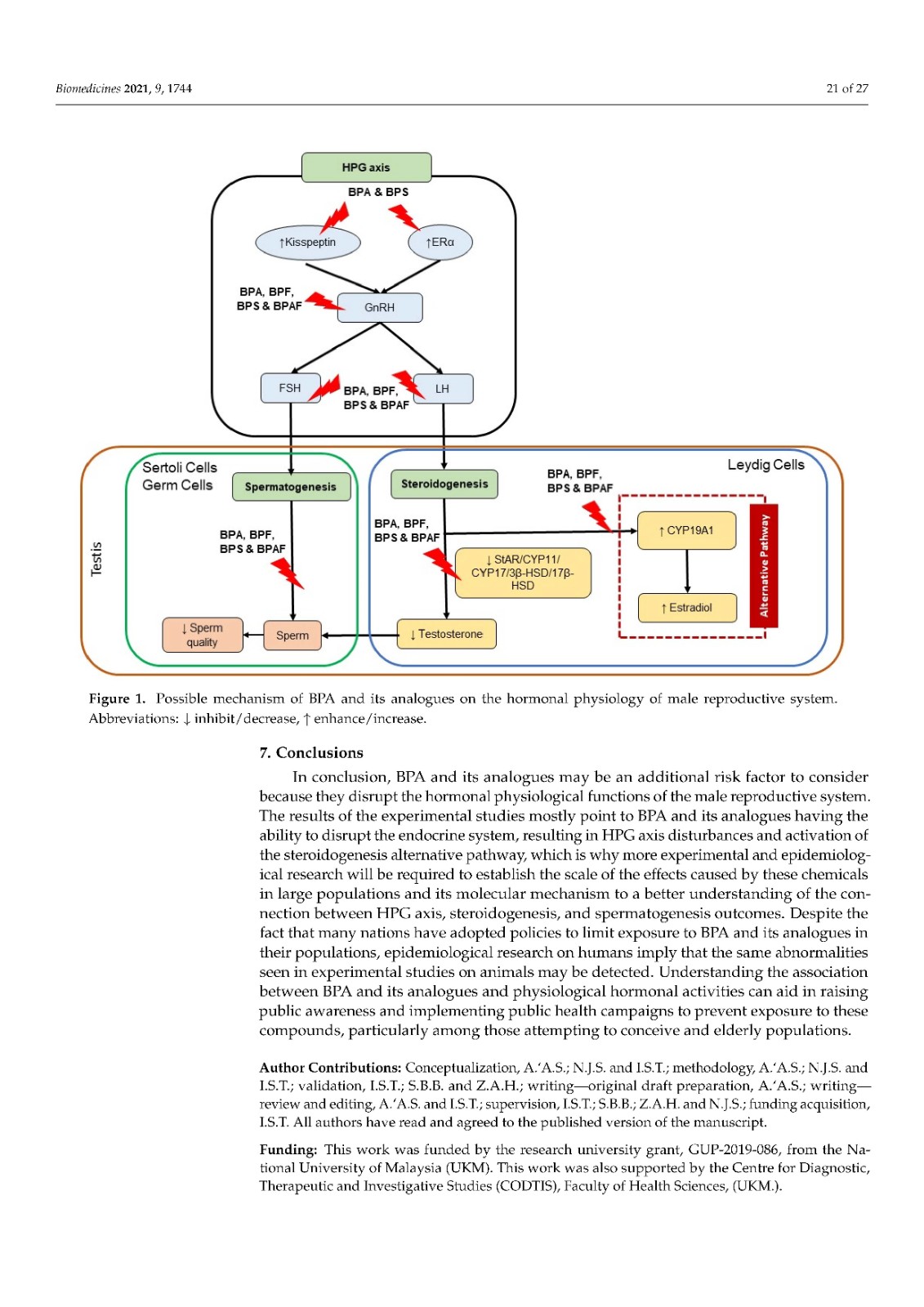 Biomedicines 2021, 9, 1744

21 of 27

HPG axis

BPA & BPS

↑Kisspeptin

↑ERα

BPA, BPF, BPS & BPAF

GnRH

FSH

BPA, BPF, BPS & BPAF

LH

Testis

Sertoli Cells
Germ Cells

Spermatogenesis

BPA, BPF, BPS & BPAF

↓ Sperm quality

Sperm

Leydig Cells

Steroidogenesis

BPA, BPF, BPS & BPAF

BPA, BPF, BPS & BPAF

↓ StAR/CYP11/ CYP17/3β-HSD/17β-HSD

↓ Testosterone

↑ CYP19A1

↑ Estradiol

Alternative Pathway

Figure 1. Possible mechanism of BPA and its analogues on the hormonal physiology of male reproductive system. Abbreviations: ↓ inhibit/decrease, ↑ enhance/increase.

7. Conclusions

In conclusion, BPA and its analogues may be an additional risk factor to consider because they disrupt the hormonal physiological functions of the male reproductive system. The results of the experimental studies mostly point to BPA and its analogues having the ability to disrupt the endocrine system, resulting in HPG axis disturbances and activation of the steroidogenesis alternative pathway, which is why more experimental and epidemiological research will be required to establish the scale of the effects caused by these chemicals in large populations and its molecular mechanism to a better understanding of the connection between HPG axis, steroidogenesis, and spermatogenesis outcomes. Despite the fact that many nations have adopted policies to limit exposure to BPA and its analogues in their populations, epidemiological research on humans imply that the same abnormalities seen in experimental studies on animals may be detected. Understanding the association between BPA and its analogues and physiological hormonal activities can aid in raising public awareness and implementing public health campaigns to prevent exposure to these compounds, particularly among those attempting to conceive and elderly populations.

Author Contributions: Conceptualization, A.'A.S.; N.J.S. and I.S.T.; methodology, A.'A.S.; N.J.S. and I.S.T.; validation, I.S.T.; S.B.B. and Z.A.H.; writing—original draft preparation, A.'A.S.; writing—review and editing, A.'A.S. and I.S.T.; supervision, I.S.T.; S.B.B.; Z.A.H. and N.J.S.; funding acquisition, I.S.T. All authors have read and agreed to the published version of the manuscript.

Funding: This work was funded by the research university grant, GUP-2019-086, from the National University of Malaysia (UKM). This work was also supported by the Centre for Diagnostic, Therapeutic and Investigative Studies (CODTIS), Faculty of Health Sciences, (UKM.).